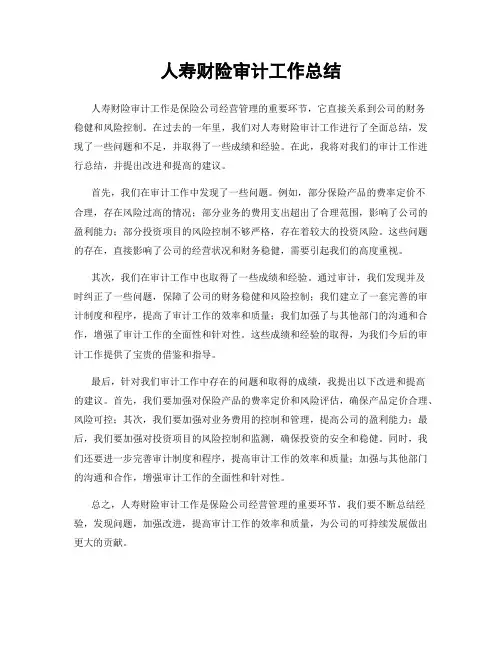 人寿财险审计工作总结

人寿财险审计工作是保险公司经营管理的重要环节，它直接关系到公司的财务稳健和风险控制。在过去的一年里，我们对人寿财险审计工作进行了全面总结，发现了一些问题和不足，并取得了一些成绩和经验。在此，我将对我们的审计工作进行总结，并提出改进和提高的建议。

首先，我们在审计工作中发现了一些问题。例如，部分保险产品的费率定价不合理，存在风险过高的情况；部分业务的费用支出超出了合理范围，影响了公司的盈利能力；部分投资项目的风险控制不够严格，存在着较大的投资风险。这些问题的存在，直接影响了公司的经营状况和财务稳健，需要引起我们的高度重视。

其次，我们在审计工作中也取得了一些成绩和经验。通过审计，我们发现并及时纠正了一些问题，保障了公司的财务稳健和风险控制；我们建立了一套完善的审计制度和程序，提高了审计工作的效率和质量；我们加强了与其他部门的沟通和合作，增强了审计工作的全面性和针对性。这些成绩和经验的取得，为我们今后的审计工作提供了宝贵的借鉴和指导。

最后，针对我们审计工作中存在的问题和取得的成绩，我提出以下改进和提高的建议。首先，我们要加强对保险产品的费率定价和风险评估，确保产品定价合理、风险可控；其次，我们要加强对业务费用的控制和管理，提高公司的盈利能力；最后，我们要加强对投资项目的风险控制和监测，确保投资的安全和稳健。同时，我们还要进一步完善审计制度和程序，提高审计工作的效率和质量；加强与其他部门的沟通和合作，增强审计工作的全面性和针对性。

总之，人寿财险审计工作是保险公司经营管理的重要环节，我们要不断总结经验，发现问题，加强改进，提高审计工作的效率和质量，为公司的可持续发展做出更大的贡献。